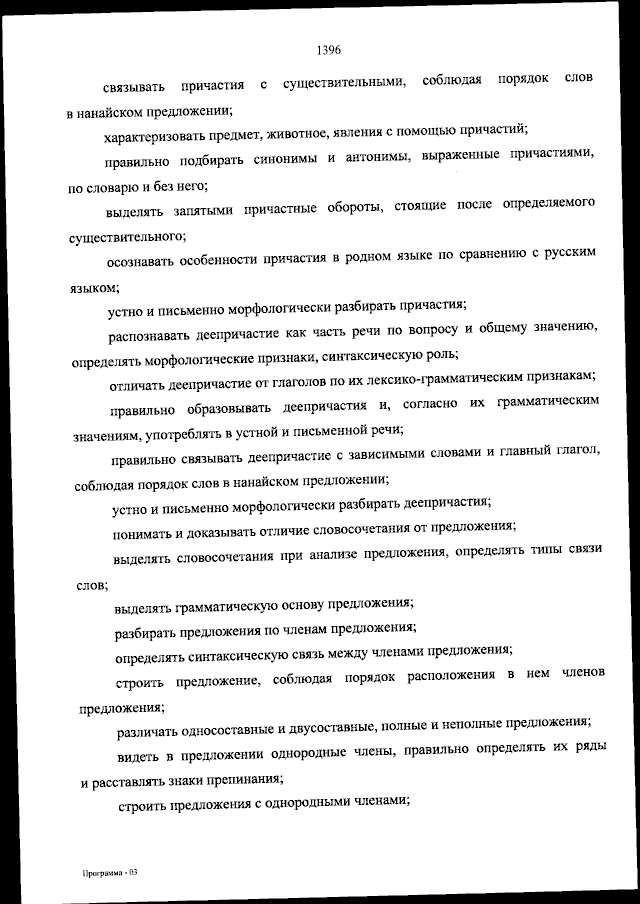 1396

связывать причастия с существительными, соблюдая порядок слов в нанайском предложении;

характеризовать предмет, животное, явления с помощью причастий;

правильно подбирать синонимы и антонимы, выраженные причастиями, по словарю и без него;

выделять запятыми причастные обороты, стоящие после определяемого существительного;

осознавать особенности причастия в родном языке по сравнению с русским языком;

устно и письменно морфологически разбирать причастия;

распознавать деепричастие как часть речи по вопросу и общему значению, определять морфологические признаки, синтаксическую роль;

отличать деепричастие от глаголов по их лексико-грамматическим признакам;

правильно образовывать деепричастия и, согласно их грамматическим значениям, употреблять в устной и письменной речи;

правильно связывать деепричастие с зависимыми словами и главный глагол, соблюдая порядок слов в нанайском предложении;

устно и письменно морфологически разбирать деепричастия;

понимать и доказывать отличие словосочетания от предложения;

выделять словосочетания при анализе предложения, определять типы связи слов;

выделять грамматическую основу предложения;

разбирать предложения по членам предложения;

определять синтаксическую связь между членами предложения;

строить предложение, соблюдая порядок расположения в нем членов предложения;

различать односоставные и двусоставные, полные и неполные предложения;

видеть в предложении однородные члены, правильно определять их ряды и расставлять знаки препинания;

строить предложения с однородными членами;

Программа - 03